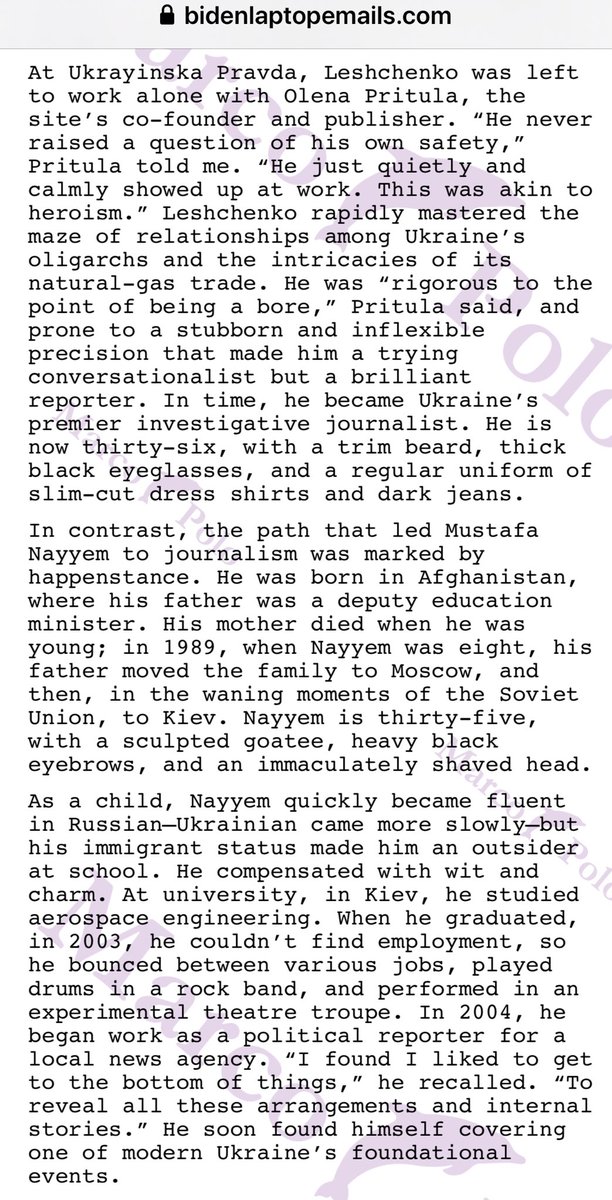 bidenlaptopemails.com

At Ukrayinska Pravda, Leshchenko was left to work alone with Olena Pritula, the site's co-founder and publisher. "He never raised a question of his own safety," Pritula told me. "He just quietly and calmly showed up at work. This was akin to heroism." Leshchenko rapidly mastered the maze of relationships among Ukraine's oligarchs and the intricacies of its natural-gas trade. He was "rigorous to the point of being a bore," Pritula said, and prone to a stubborn and inflexible precision that made him a trying conversationalist but a brilliant reporter. In time, he became Ukraine's premier investigative journalist. He is now thirty-six, with a trim beard, thick black eyeglasses, and a regular uniform of slim-cut dress shirts and dark jeans.

In contrast, the path that led Mustafa Nayyem to journalism was marked by happenstance. He was born in Afghanistan, where his father was a deputy education minister. His mother died when he was young; in 1989, when Nayyem was eight, his father moved the family to Moscow, and then, in the waning moments of the Soviet Union, to Kiev. Nayyem is thirty-five, with a sculpted goatee, heavy black eyebrows, and an immaculately shaved head.

As a child, Nayyem quickly became fluent in Russian—Ukrainian came more slowly—but his immigrant status made him an outsider at school. He compensated with wit and charm. At university, in Kiev, he studied aerospace engineering. When he graduated, in 2003, he couldn't find employment, so he bounced between various jobs, played drums in a rock band, and performed in an experimental theatre troupe. In 2004, he began work as a political reporter for a local news agency. "I found I liked to get to the bottom of things," he recalled. "To reveal all these arrangements and internal stories." He soon found himself covering one of modern Ukraine's foundational events.